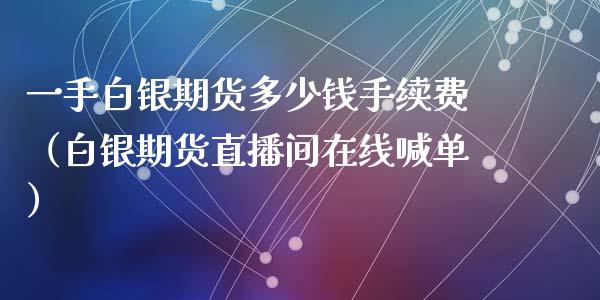 一手白银期货多少钱手续费（白银期货直播间在线喊单）